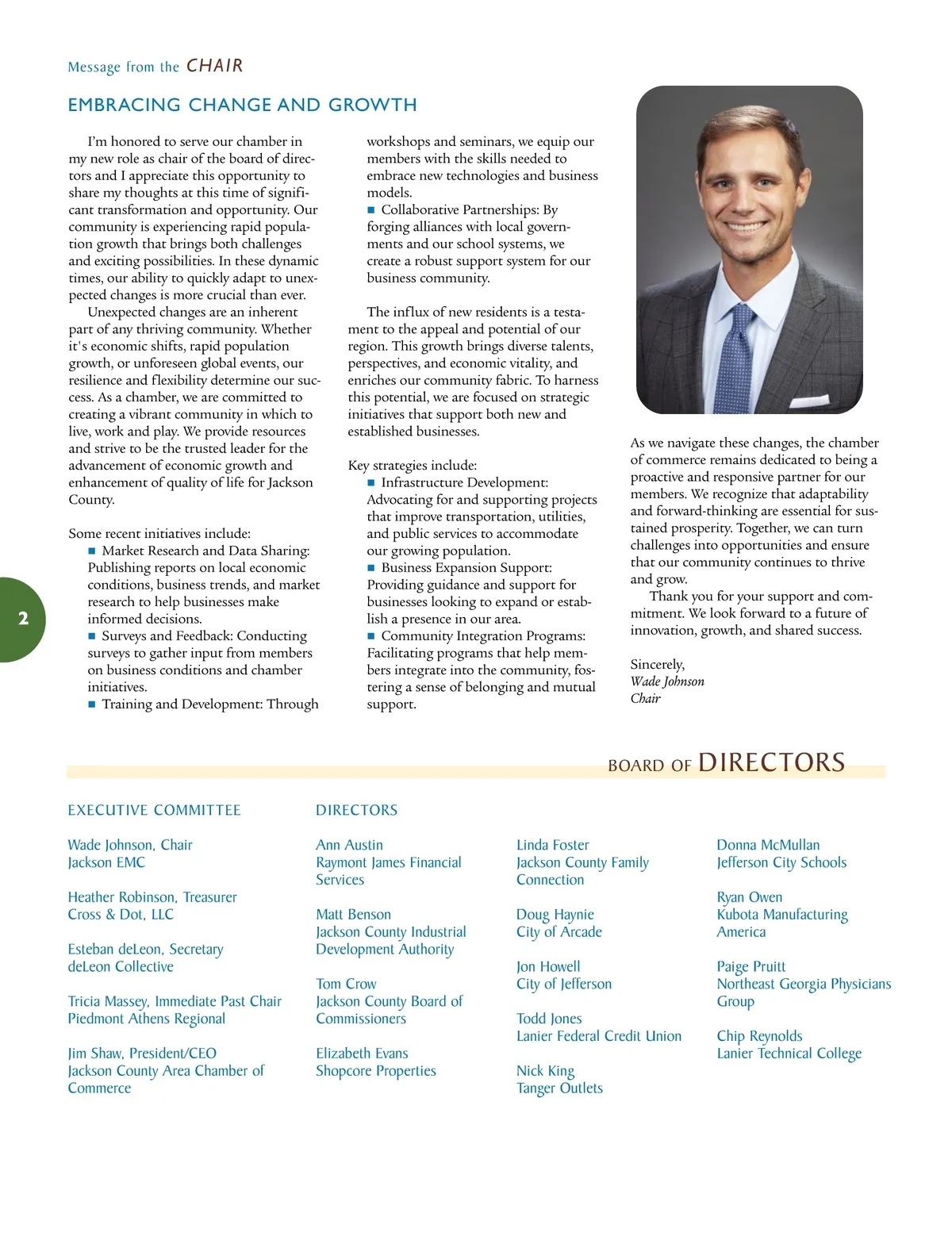 Message from the CHAIR

EMBRACING CHANGE AND GROWTH

I'm honored to serve our chamber in my new role as chair of the board of directors and I appreciate this opportunity to share my thoughts at this time of significant transformation and opportunity. Our community is experiencing rapid population growth that brings both challenges and exciting possibilities. In these dynamic times, our ability to quickly adapt to unexpected changes is more crucial than ever.

Unexpected changes are an inherent part of any thriving community. Whether it's economic shifts, rapid population growth, or unforeseen global events, our resilience and flexibility determine our success. As a chamber, we are committed to creating a vibrant community in which to live, work and play. We provide resources and strive to be the trusted leader for the advancement of economic growth and enhancement of quality of life for Jackson County.

Some recent initiatives include:
■ Market Research and Data Sharing: Publishing reports on local economic conditions, business trends, and market research to help businesses make informed decisions.
■ Surveys and Feedback: Conducting surveys to gather input from members on business conditions and chamber initiatives.
■ Training and Development: Through workshops and seminars, we equip our members with the skills needed to embrace new technologies and business models.
■ Collaborative Partnerships: By forging alliances with local governments and our school systems, we create a robust support system for our business community.

The influx of new residents is a testament to the appeal and potential of our region. This growth brings diverse talents, perspectives, and economic vitality, and enriches our community fabric. To harness this potential, we are focused on strategic initiatives that support both new and established businesses.

Key strategies include:
■ Infrastructure Development: Advocating for and supporting projects that improve transportation, utilities, and public services to accommodate our growing population.
■ Business Expansion Support: Providing guidance and support for businesses looking to expand or establish a presence in our area.
■ Community Integration Programs: Facilitating programs that help members integrate into the community, fostering a sense of belonging and mutual support.

As we navigate these changes, the chamber of commerce remains dedicated to being a proactive and responsive partner for our members. We recognize that adaptability and forward-thinking are essential for sustained prosperity. Together, we can turn challenges into opportunities and ensure that our community continues to thrive and grow.

Thank you for your support and commitment. We look forward to a future of innovation, growth, and shared success.

Sincerely,
Wade Johnson
Chair

2

BOARD OF DIRECTORS

EXECUTIVE COMMITTEE

Wade Johnson, Chair
Jackson EMC

Heather Robinson, Treasurer
Cross & Dot, LLC

Esteban deLeon, Secretary
deLeon Collective

Tricia Massey, Immediate Past Chair
Piedmont Athens Regional

Jim Shaw, President/CEO
Jackson County Area Chamber of Commerce

DIRECTORS

Ann Austin
Raymont James Financial Services

Matt Benson
Jackson County Industrial Development Authority

Tom Crow
Jackson County Board of Commissioners

Elizabeth Evans
Shopcore Properties

Linda Foster
Jackson County Family Connection

Doug Haynie
City of Arcade

Jon Howell
City of Jefferson

Todd Jones
Lanier Federal Credit Union

Nick King
Tanger Outlets

Donna McMullan
Jefferson City Schools

Ryan Owen
Kubota Manufacturing America

Paige Pruitt
Northeast Georgia Physicians Group

Chip Reynolds
Lanier Technical College